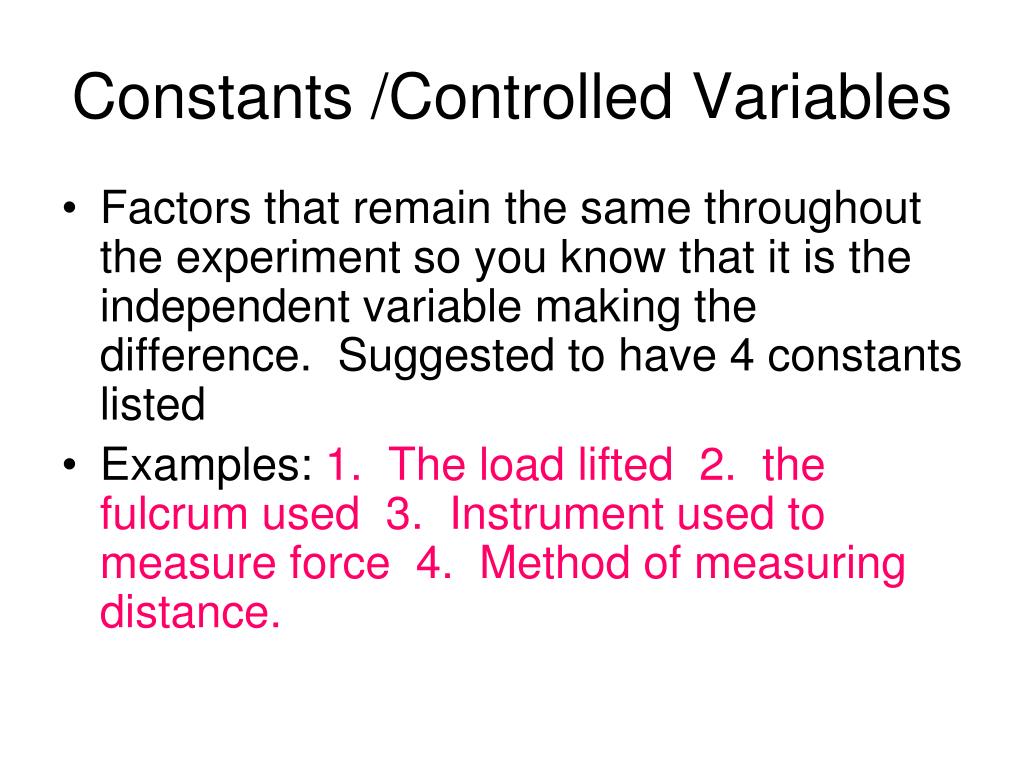 Constants /Controlled Variables

• Factors that remain the same throughout the experiment so you know that it is the independent variable making the difference. Suggested to have 4 constants listed

• Examples: 1. The load lifted 2. the fulcrum used 3. Instrument used to measure force 4. Method of measuring distance.